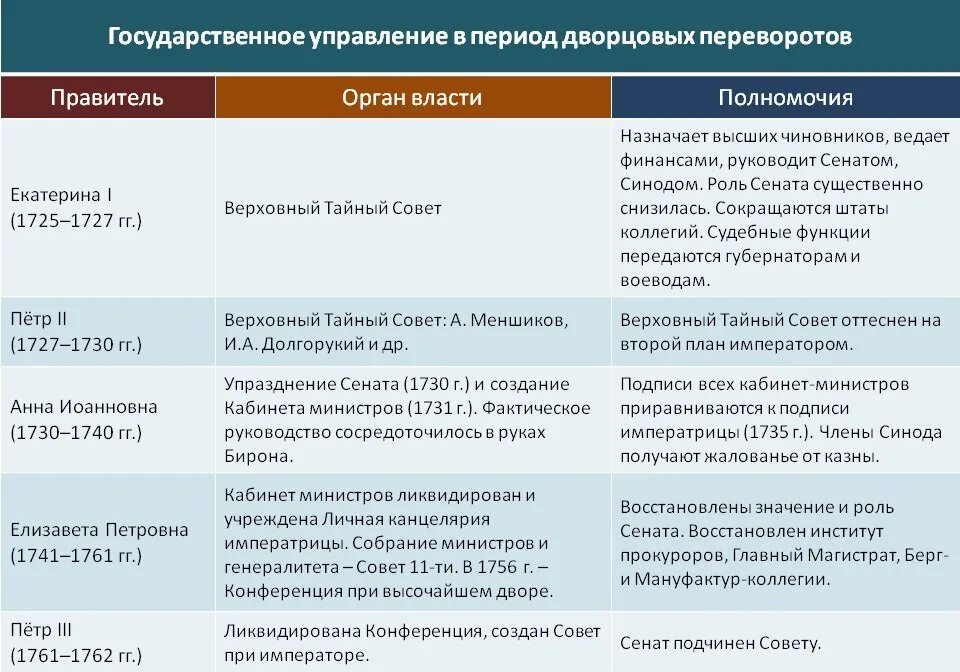 Государственное управление в период дворцовых переворотов

| Правитель | Орган власти | Полномочия |
|---|---|---|
| Екатерина I (1725–1727 гг.) | Верховный Тайный Совет | Назначает высших чиновников, ведает финансами, руководит Сенатом, Синодом. Роль Сената существенно снизилась. Сокращаются штаты коллегий. Судебные функции передаются губернаторам и воеводам. |
| Пётр II (1727–1730 гг.) | Верховный Тайный Совет: А. Меншиков, И.А. Долгорукий и др. | Верховный Тайный Совет оттеснен на второй план императором. |
| Анна Иоанновна (1730–1740 гг.) | Упразднение Сената (1730 г.) и создание Кабинета министров (1731 г.). Фактическое руководство сосредоточилось в руках Бирона. | Подписи всех кабинет-министров приравниваются к подписи императрицы (1735 г.). Члены Синода получают жалованье от казны. |
| Елизавета Петровна (1741–1761 гг.) | Кабинет министров ликвидирован и учреждена Личная канцелярия императрицы. Собрание министров и генералитета – Совет 11-ти. В 1756 г. – Конференция при высочайшем дворе. | Восстановлены значение и роль Сената. Восстановлен институт прокуроров, Главный Магистрат, Берг- и Мануфактур-коллегии. |
| Пётр III (1761–1762 гг.) | Ликвидирована Конференция, создан Совет при императоре. | Сенат подчинен Совету. |